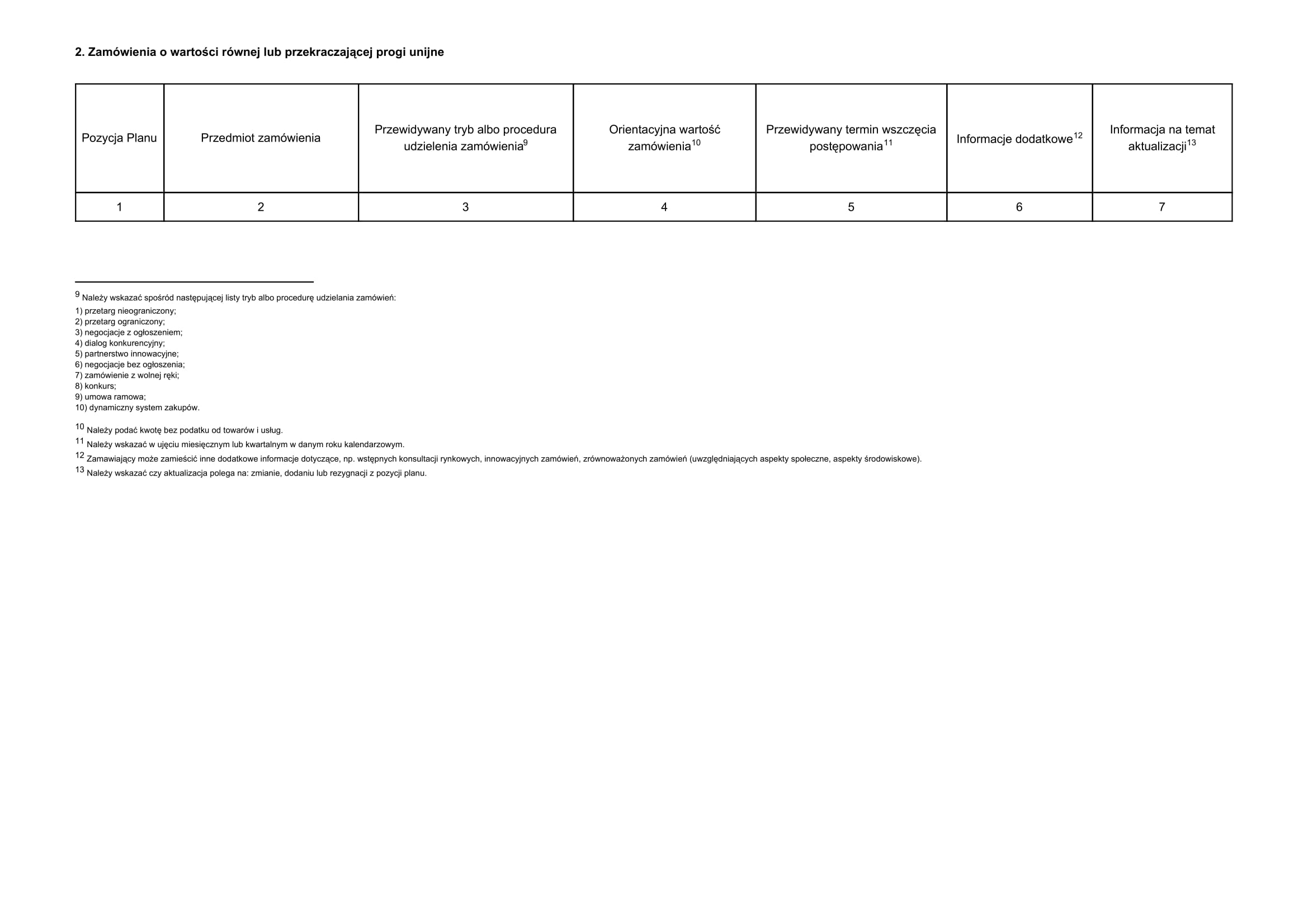 2. Zamówienia o wartości równej lub przekraczającej progi unijne

| Pozycja Planu | Przedmiot zamówienia | Przewidywany tryb albo procedura udzielenia zamówienia$^{9}$ | Orientacyjna wartość zamówienia$^{10}$ | Przewidywany termin wszczęcia postępowania$^{11}$ | Informacje dodatkowe$^{12}$ | Informacja na temat aktualizacji$^{13}$ |
|---|---|---|---|---|---|---|
| 1 | 2 | 3 | 4 | 5 | 6 | 7 |

$^{9}$ Należy wskazać spośród następującej listy tryb albo procedurę udzielania zamówień:
1) przetarg nieograniczony;
2) przetarg ograniczony;
3) negocjacje z ogłoszeniem;
4) dialog konkurencyjny;
5) partnerstwo innowacyjne;
6) negocjacje bez ogłoszenia;
7) zamówienie z wolnej ręki;
8) konkurs;
9) umowa ramowa;
10) dynamiczny system zakupów.

$^{10}$ Należy podać kwotę bez podatku od towarów i usług.
$^{11}$ Należy wskazać w ujęciu miesięcznym lub kwartalnym w danym roku kalendarzowym.
$^{12}$ Zamawiający może zamieścić inne dodatkowe informacje dotyczące, np. wstępnych konsultacji rynkowych, innowacyjnych zamówień, zrównoważonych zamówień (uwzględniających aspekty społeczne, aspekty środowiskowe).
$^{13}$ Należy wskazać czy aktualizacja polega na: zmianie, dodaniu lub rezygnacji z pozycji planu.